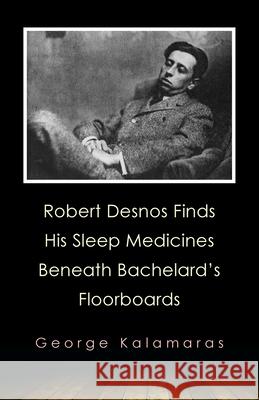 Robert Desnos Finds His Sleep Medicines Beneath Bachelard's Floorboards

George Kalamaras

Kraina Książek